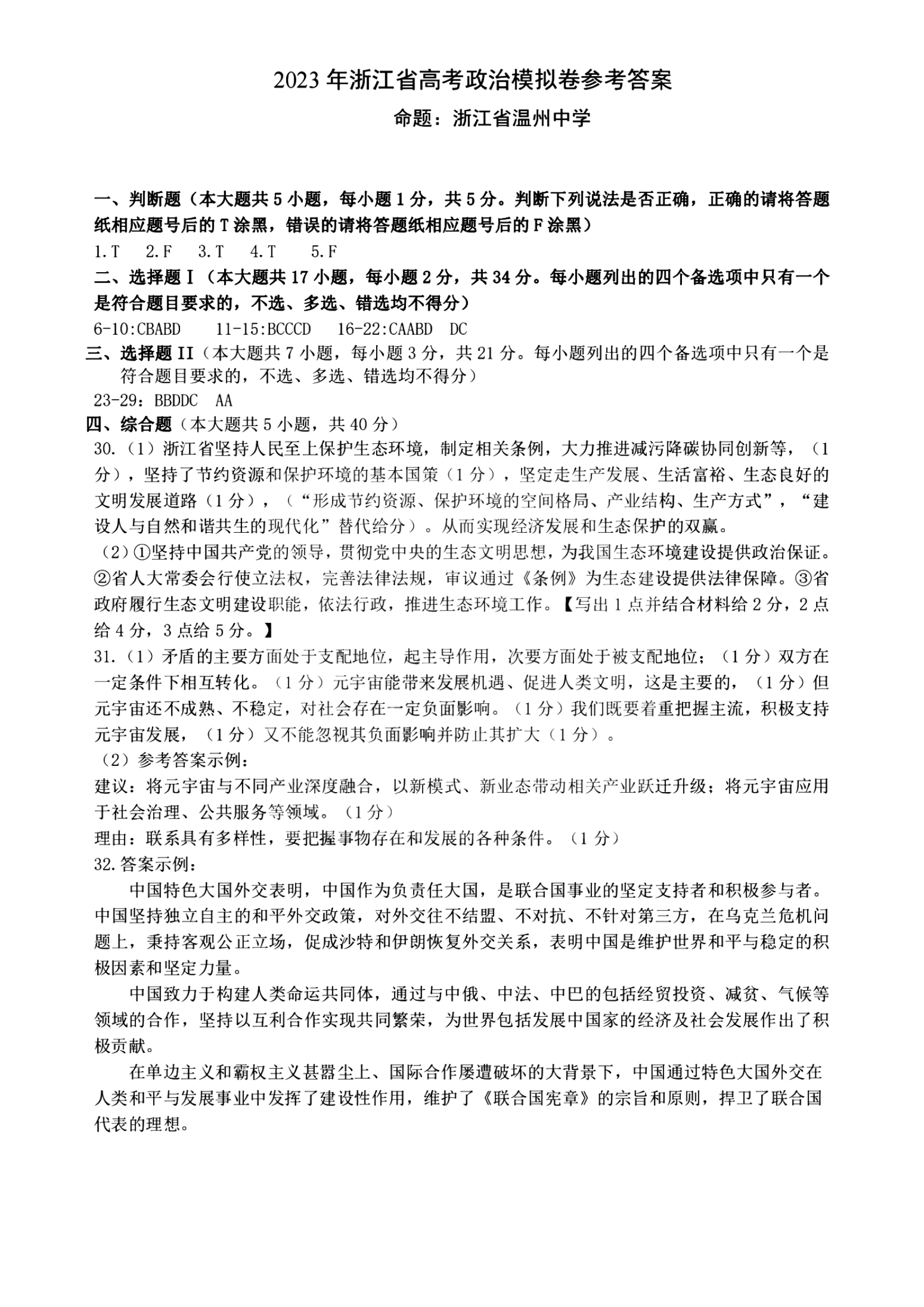 2023 年浙江省高考政治模拟卷参考答案

命题：浙江省温州中学

一、判断题（本大题共 5 小题，每小题 1 分，共 5 分。判断下列说法是否正确，正确的请将答题纸相应题号后的 T 涂黑，错误的请将答题纸相应题号后的 F 涂黑）

1.T　2.F　3.T　4.T　5.F

二、选择题 I（本大题共 17 小题，每小题 2 分，共 34 分。每小题列出的四个备选项中只有一个是符合题目要求的，不选、多选、错选均不得分）

6-10:CBABD　11-15:BCCCD　16-22:CAABD　DC

三、选择题 II（本大题共 7 小题，每小题 3 分，共 21 分。每小题列出的四个备选项中只有一个是符合题目要求的，不选、多选、错选均不得分）

23-29：BBDDC　AA

四、综合题（本大题共 5 小题，共 40 分）

30.（1）浙江省坚持人民至上保护生态环境，制定相关条例，大力推进减污降碳协同创新等，（1 分），坚持了节约资源和保护环境的基本国策（1 分），坚定走生产发展、生活富裕、生态良好的文明发展道路（1 分），（“形成节约资源、保护环境的空间格局、产业结构、生产方式”，“建设人与自然和谐共生的现代化”替代给分）。从而实现经济发展和生态保护的双赢。

（2）①坚持中国共产党的领导，贯彻党中央的生态文明思想，为我国生态环境建设提供政治保证。②省人大常委会行使立法权，完善法律法规，审议通过《条例》为生态建设提供法律保障。③省政府履行生态文明建设职能，依法行政，推进生态环境工作。【写出 1 点并结合材料给 2 分，2 点给 4 分，3 点给 5 分。】

31.（1）矛盾的主要方面处于支配地位，起主导作用，次要方面处于被支配地位；（1 分）双方在一定条件下相互转化。（1 分）元宇宙能带来发展机遇、促进人类文明，这是主要的，（1 分）但元宇宙还不成熟、不稳定，对社会存在一定负面影响。（1 分）我们既要着重把握主流，积极支持元宇宙发展，（1 分）又不能忽视其负面影响并防止其扩大（1 分）。

（2）参考答案示例：

建议：将元宇宙与不同产业深度融合，以新模式、新业态带动相关产业跃迁升级；将元宇宙应用于社会治理、公共服务等领域。（1 分）

理由：联系具有多样性，要把握事物存在和发展的各种条件。（1 分）

32.答案示例：

中国特色大国外交表明，中国作为负责任大国，是联合国事业的坚定支持者和积极参与者。中国坚持独立自主的和平外交政策，对外交往不结盟、不对抗、不针对第三方，在乌克兰危机问题上，秉持客观公正立场，促成沙特和伊朗恢复外交关系，表明中国是维护世界和平与稳定的积极因素和坚定力量。

中国致力于构建人类命运共同体，通过与中俄、中法、中巴的包括经贸投资、减贫、气候等领域的合作，坚持以互利合作实现共同繁荣，为世界包括发展中国家的经济及社会发展作出了积极贡献。

在单边主义和霸权主义甚嚣尘上、国际合作屡遭破坏的大背景下，中国通过特色大国外交在人类和平与发展事业中发挥了建设性作用，维护了《联合国宪章》的宗旨和原则，捍卫了联合国代表的理想。